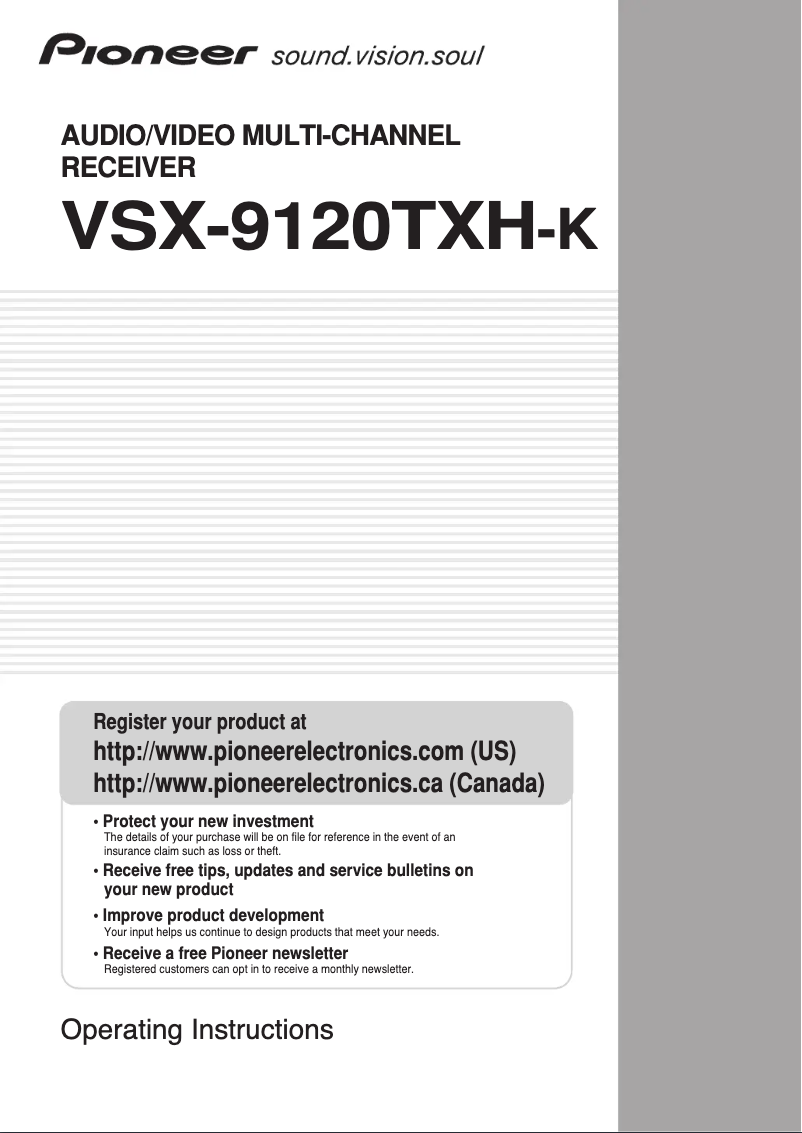 Pioneer sound.vision.soul

AUDIO/VIDEO MULTI-CHANNEL RECEIVER

VSX-9120TXH-K

Register your product at
http://www.pioneerelectronics.com (US)
http://www.pioneerelectronics.ca (Canada)

• Protect your new investment
The details of your purchase will be on file for reference in the event of an insurance claim such as loss or theft.

• Receive free tips, updates and service bulletins on your new product

• Improve product development
Your input helps us continue to design products that meet your needs.

• Receive a free Pioneer newsletter
Registered customers can opt in to receive a monthly newsletter.

Operating Instructions